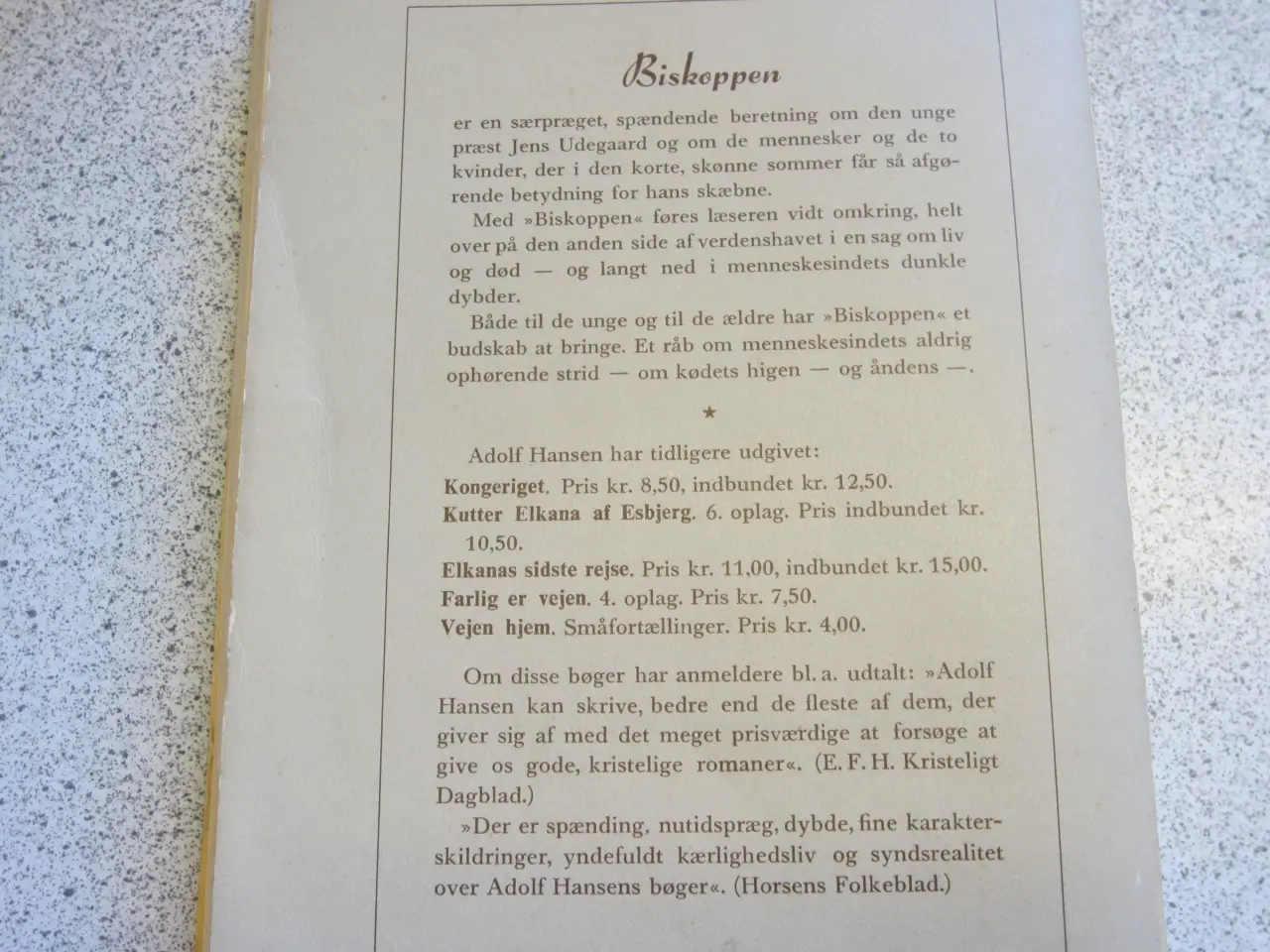 Biskoppen

er en særpræget, spændende beretning om den unge præst Jens Udegaard og om de mennesker og de to kvinder, der i den korte, skønne sommer får så afgørende betydning for hans skæbne.

Med »Biskoppen« føres læseren vidt omkring, helt over på den anden side af verdenshavet i en sag om liv og død — og langt ned i menneskesindets dunkle dybder.

Både til de unge og til de ældre har »Biskoppen« et budskab at bringe. Et råb om menneskesindets aldrig ophørende strid — om kødets higen — og åndens —.

★

Adolf Hansen har tidligere udgivet:

Kongeriget. Pris kr. 8,50, indbundet kr. 12,50.
Kutter Elkana af Esbjerg. 6. oplag. Pris indbundet kr. 10,50.
Elkanas sidste rejse. Pris kr. 11,00, indbundet kr. 15,00.
Farlig er vejen. 4. oplag. Pris kr. 7,50.
Vejen hjem. Småfortællinger. Pris kr. 4,00.

Om disse bøger har anmeldere bl. a. udtalt: »Adolf Hansen kan skrive, bedre end de fleste af dem, der giver sig af med det meget prisværdige at forsøge at give os gode, kristelige romaner«. (E. F. H. Kristeligt Dagblad.)

»Der er spænding, nutidspræg, dybde, fine karakterskildringer, yndefuldt kærlighedsliv og syndsrealitet over Adolf Hansens bøger«. (Horsens Folkeblad.)